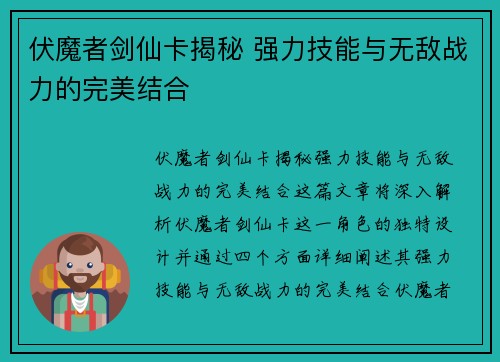 伏魔者剑仙卡揭秘 强力技能与无敌战力的完美结合

伏魔者剑仙卡揭秘强力技能与无敌战力的完美结合这篇文章将深入解析伏魔者剑仙卡这一角色的独特设计并通过四个方面详细阐述其强力技能与无敌战力的完美结合伏魔者